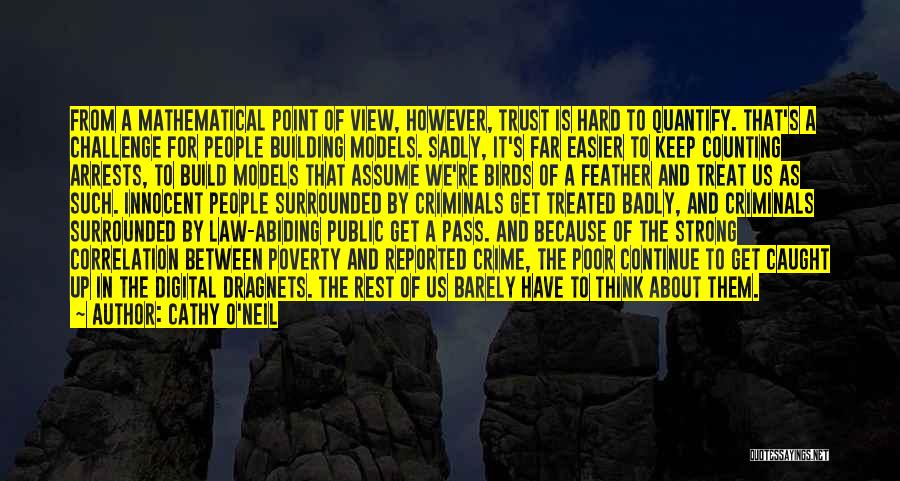 FROM A MATHEMATICAL POINT OF VIEW, HOWEVER, TRUST IS HARD TO QUANTIFY. THAT'S A CHALLENGE FOR PEOPLE BUILDING MODELS. SADLY, IT'S FAR EASIER TO KEEP COUNTING ARRESTS, TO BUILD MODELS THAT ASSUME WE'RE BIRDS OF A FEATHER AND TREAT US AS SUCH. INNOCENT PEOPLE SURROUNDED BY CRIMINALS GET TREATED BADLY, AND CRIMINALS SURROUNDED BY LAW-ABIDING PUBLIC GET A PASS. AND BECAUSE OF THE STRONG CORRELATION BETWEEN POVERTY AND REPORTED CRIME, THE POOR CONTINUE TO GET CAUGHT UP IN THE DIGITAL DRAGNETS. THE REST OF US BARELY HAVE TO THINK ABOUT THEM.
~ AUTHOR: CATHY O'NEIL

QUOTESSAYINGS.NET